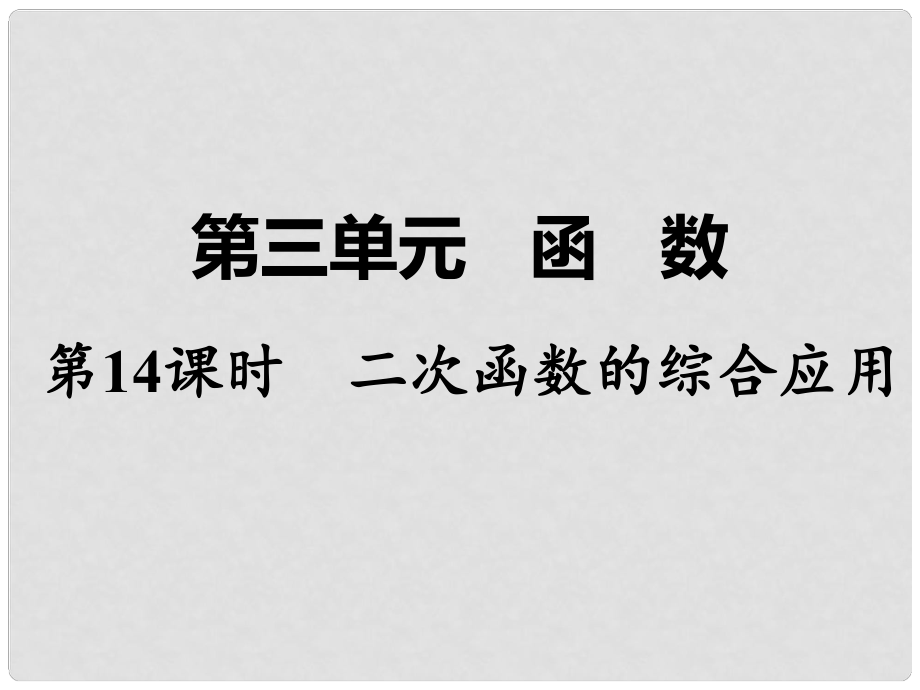 第三单元　函　数

第14课时　二次函数的综合应用